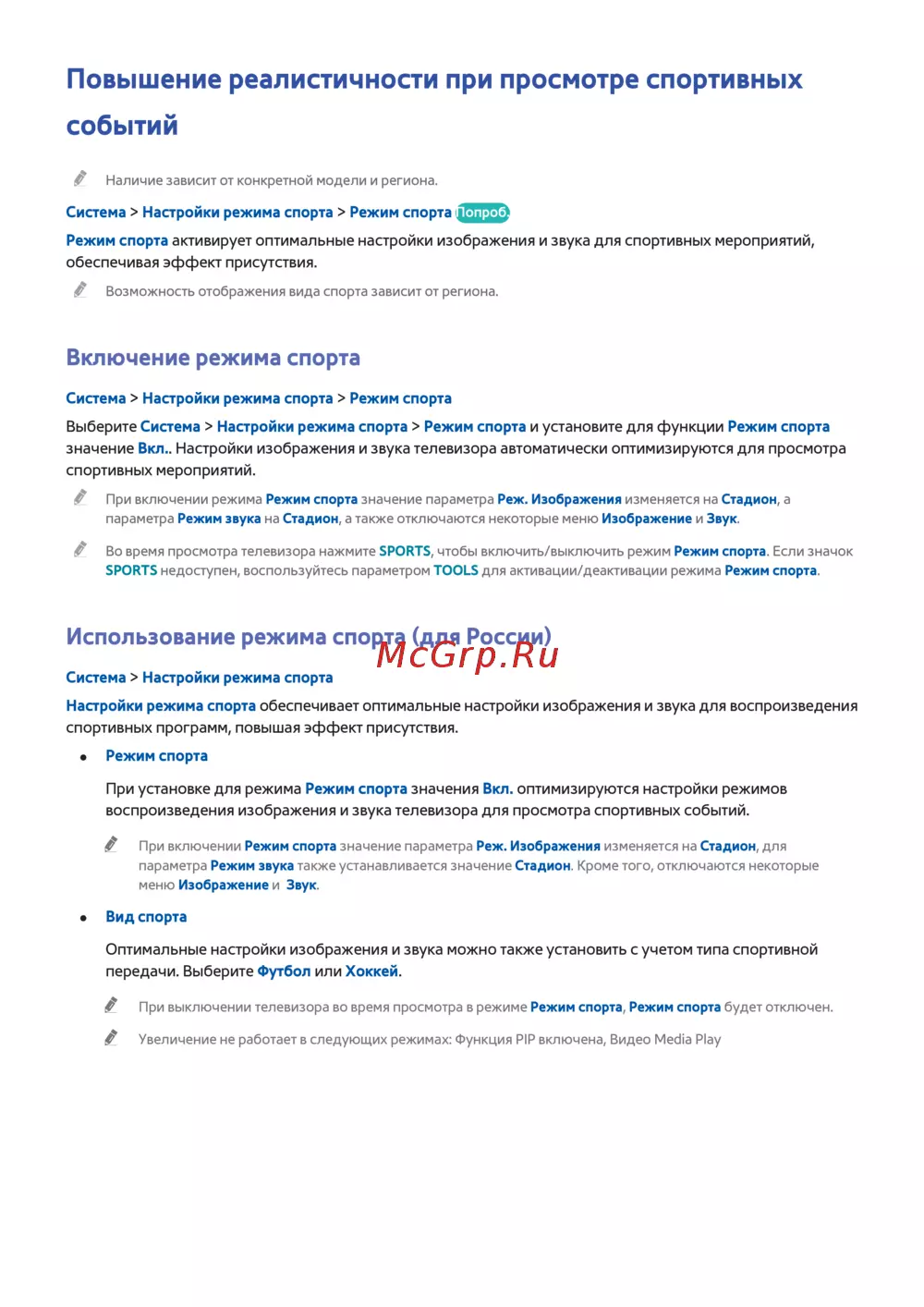 Повышение реалистичности при просмотре спортивных событий

Наличие зависит от конкретной модели и региона.

Система > Настройки режима спорта > Режим спорта Попроб.

Режим спорта активирует оптимальные настройки изображения и звука для спортивных мероприятий, обеспечивая эффект присутствия.

Возможность отображения вида спорта зависит от региона.

Включение режима спорта

Система > Настройки режима спорта > Режим спорта

Выберите Система > Настройки режима спорта > Режим спорта и установите для функции Режим спорта значение Вкл.. Настройки изображения и звука телевизора автоматически оптимизируются для просмотра спортивных мероприятий.

При включении режима Режим спорта значение параметра Реж. Изображения изменяется на Стадион, а параметра Режим звука на Стадион, а также отключаются некоторые меню Изображение и Звук.

Во время просмотра телевизора нажмите SPORTS, чтобы включить/выключить режим Режим спорта. Если значок SPORTS недоступен, воспользуйтесь параметром TOOLS для активации/деактивации режима Режим спорта.

Использование режима спорта (для России)

Система > Настройки режима спорта

Настройки режима спорта обеспечивает оптимальные настройки изображения и звука для воспроизведения спортивных программ, повышая эффект присутствия.

• Режим спорта

При установке для режима Режим спорта значения Вкл. оптимизируются настройки режимов воспроизведения изображения и звука телевизора для просмотра спортивных событий.

При включении Режим спорта значение параметра Реж. Изображения изменяется на Стадион, для параметра Режим звука также устанавливается значение Стадион. Кроме того, отключаются некоторые меню Изображение и Звук.

• Вид спорта

Оптимальные настройки изображения и звука можно также установить с учетом типа спортивной передачи. Выберите Футбол или Хоккей.

При выключении телевизора во время просмотра в режиме Режим спорта, Режим спорта будет отключен.

Увеличение не работает в следующих режимах: Функция PIP включена, Видео Media Play

McGrp.Ru